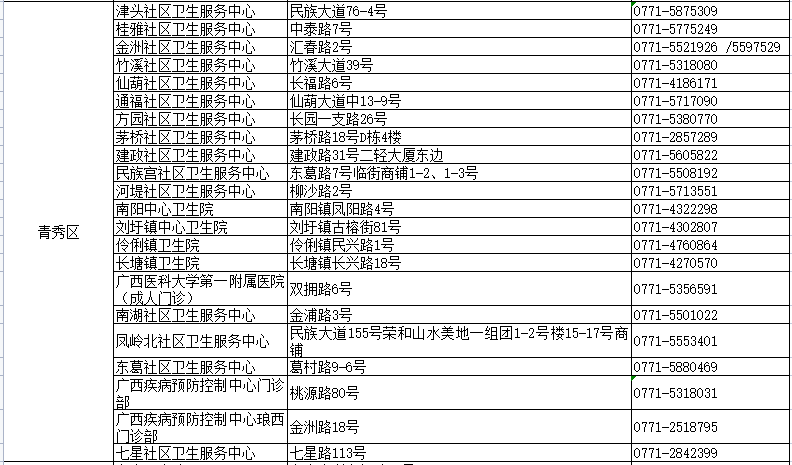 | 青秀区 | 津头社区卫生服务中心 | 民族大道76-4号 | 0771-5875309 |
|---|---|---|---|
| | 桂雅社区卫生服务中心 | 中泰路7号 | 0771-5775249 |
| | 金洲社区卫生服务中心 | 汇春路2号 | 0771-5521926 /5597529 |
| | 竹溪社区卫生服务中心 | 竹溪大道39号 | 0771-5318080 |
| | 仙葫社区卫生服务中心 | 长福路6号 | 0771-4186171 |
| | 通福社区卫生服务中心 | 仙葫大道中13-9号 | 0771-5717090 |
| | 方园社区卫生服务中心 | 长园一支路26号 | 0771-5380770 |
| | 茅桥社区卫生服务中心 | 茅桥路18号D栋4楼 | 0771-2857289 |
| | 建政社区卫生服务中心 | 建政路31号二轻大厦东边 | 0771-5605822 |
| | 民族宫社区卫生服务中心 | 东葛路7号临街商铺1-2、1-3号 | 0771-5508192 |
| | 河堤社区卫生服务中心 | 柳沙路2号 | 0771-5713551 |
| | 南阳中心卫生院 | 南阳镇凤阳路4号 | 0771-4322298 |
| | 刘圩镇中心卫生院 | 刘圩镇古榕街81号 | 0771-4302807 |
| | 伶俐镇卫生院 | 伶俐镇民兴路1号 | 0771-4760864 |
| | 长塘镇卫生院 | 长塘镇长兴路18号 | 0771-4270570 |
| | 广西医科大学第一附属医院（成人门诊） | 双拥路6号 | 0771-5356591 |
| | 南湖社区卫生服务中心 | 金浦路3号 | 0771-5501022 |
| | 凤岭北社区卫生服务中心 | 民族大道155号荣和山水美地一组团1-2号楼15-17号商铺 | 0771-5553401 |
| | 东葛社区卫生服务中心 | 葛村路9-6号 | 0771-5880469 |
| | 广西疾病预防控制中心门诊部 | 桃源路80号 | 0771-5318031 |
| | 广西疾病预防控制中心琅西门诊部 | 金洲路18号 | 0771-2518795 |
| | 七星社区卫生服务中心 | 七星路113号 | 0771-2842399 |